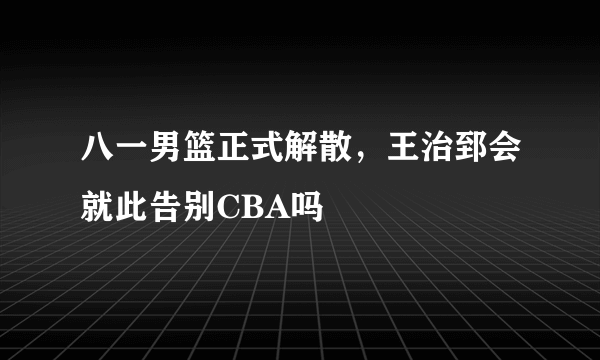 八一男篮正式解散，王治郅会就此告别CBA吗